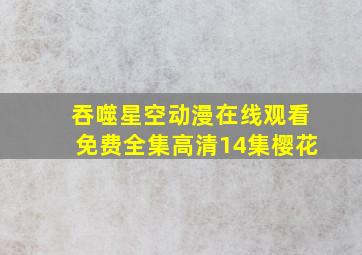 吞噬星空动漫在线观看免费全集高清14集樱花